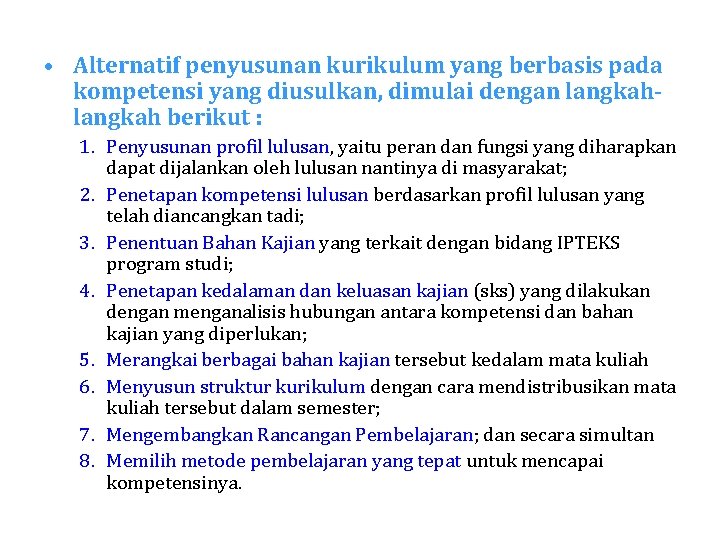 • Alternatif penyusunan kurikulum yang berbasis pada kompetensi yang diusulkan, dimulai dengan langkah-langkah berikut :

1. Penyusunan profil lulusan, yaitu peran dan fungsi yang diharapkan dapat dijalankan oleh lulusan nantinya di masyarakat;
2. Penetapan kompetensi lulusan berdasarkan profil lulusan yang telah diancangkan tadi;
3. Penentuan Bahan Kajian yang terkait dengan bidang IPTEKS program studi;
4. Penetapan kedalaman dan keluasan kajian (sks) yang dilakukan dengan menganalisis hubungan antara kompetensi dan bahan kajian yang diperlukan;
5. Merangkai berbagai bahan kajian tersebut kedalam mata kuliah
6. Menyusun struktur kurikulum dengan cara mendistribusikan mata kuliah tersebut dalam semester;
7. Mengembangkan Rancangan Pembelajaran; dan secara simultan
8. Memilih metode pembelajaran yang tepat untuk mencapai kompetensinya.